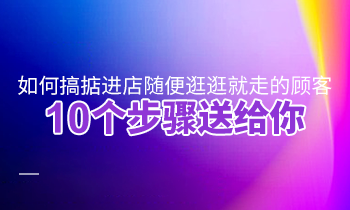 如何搞掂进店随便逛逛就走的顾客
10个步骤送给你